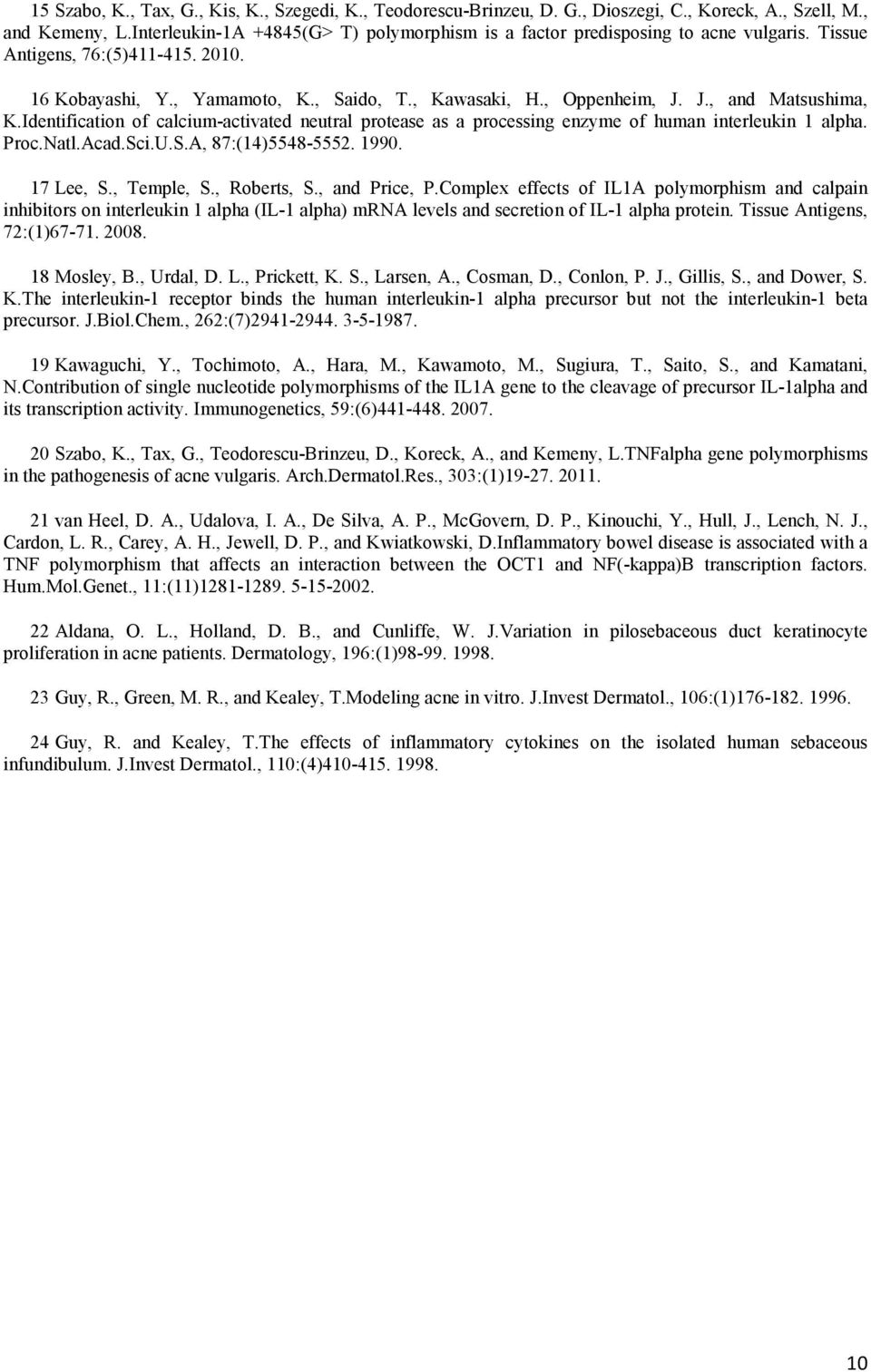 15 Szabo, K., Tax, G., Kis, K., Szegedi, K., Teodorescu-Brinzeu, D. G., Dioszegi, C., Koreck, A., Szell, M., and Kemeny, L.Interleukin-1A +4845(G> T) polymorphism is a factor predisposing to acne vulgaris. Tissue Antigens, 76:(5)411-415. 2010.

16 Kobayashi, Y., Yamamoto, K., Saido, T., Kawasaki, H., Oppenheim, J. J., and Matsushima, K.Identification of calcium-activated neutral protease as a processing enzyme of human interleukin 1 alpha. Proc.Natl.Acad.Sci.U.S.A, 87:(14)5548-5552. 1990.

17 Lee, S., Temple, S., Roberts, S., and Price, P.Complex effects of IL1A polymorphism and calpain inhibitors on interleukin 1 alpha (IL-1 alpha) mRNA levels and secretion of IL-1 alpha protein. Tissue Antigens, 72:(1)67-71. 2008.

18 Mosley, B., Urdal, D. L., Prickett, K. S., Larsen, A., Cosman, D., Conlon, P. J., Gillis, S., and Dower, S. K.The interleukin-1 receptor binds the human interleukin-1 alpha precursor but not the interleukin-1 beta precursor. J.Biol.Chem., 262:(7)2941-2944. 3-5-1987.

19 Kawaguchi, Y., Tochimoto, A., Hara, M., Kawamoto, M., Sugiura, T., Saito, S., and Kamatani, N.Contribution of single nucleotide polymorphisms of the IL1A gene to the cleavage of precursor IL-1alpha and its transcription activity. Immunogenetics, 59:(6)441-448. 2007.

20 Szabo, K., Tax, G., Teodorescu-Brinzeu, D., Koreck, A., and Kemeny, L.TNFalpha gene polymorphisms in the pathogenesis of acne vulgaris. Arch.Dermatol.Res., 303:(1)19-27. 2011.

21 van Heel, D. A., Udalova, I. A., De Silva, A. P., McGovern, D. P., Kinouchi, Y., Hull, J., Lench, N. J., Cardon, L. R., Carey, A. H., Jewell, D. P., and Kwiatkowski, D.Inflammatory bowel disease is associated with a TNF polymorphism that affects an interaction between the OCT1 and NF(-kappa)B transcription factors. Hum.Mol.Genet., 11:(11)1281-1289. 5-15-2002.

22 Aldana, O. L., Holland, D. B., and Cunliffe, W. J.Variation in pilosebaceous duct keratinocyte proliferation in acne patients. Dermatology, 196:(1)98-99. 1998.

23 Guy, R., Green, M. R., and Kealey, T.Modeling acne in vitro. J.Invest Dermatol., 106:(1)176-182. 1996.

24 Guy, R. and Kealey, T.The effects of inflammatory cytokines on the isolated human sebaceous infundibulum. J.Invest Dermatol., 110:(4)410-415. 1998.

10